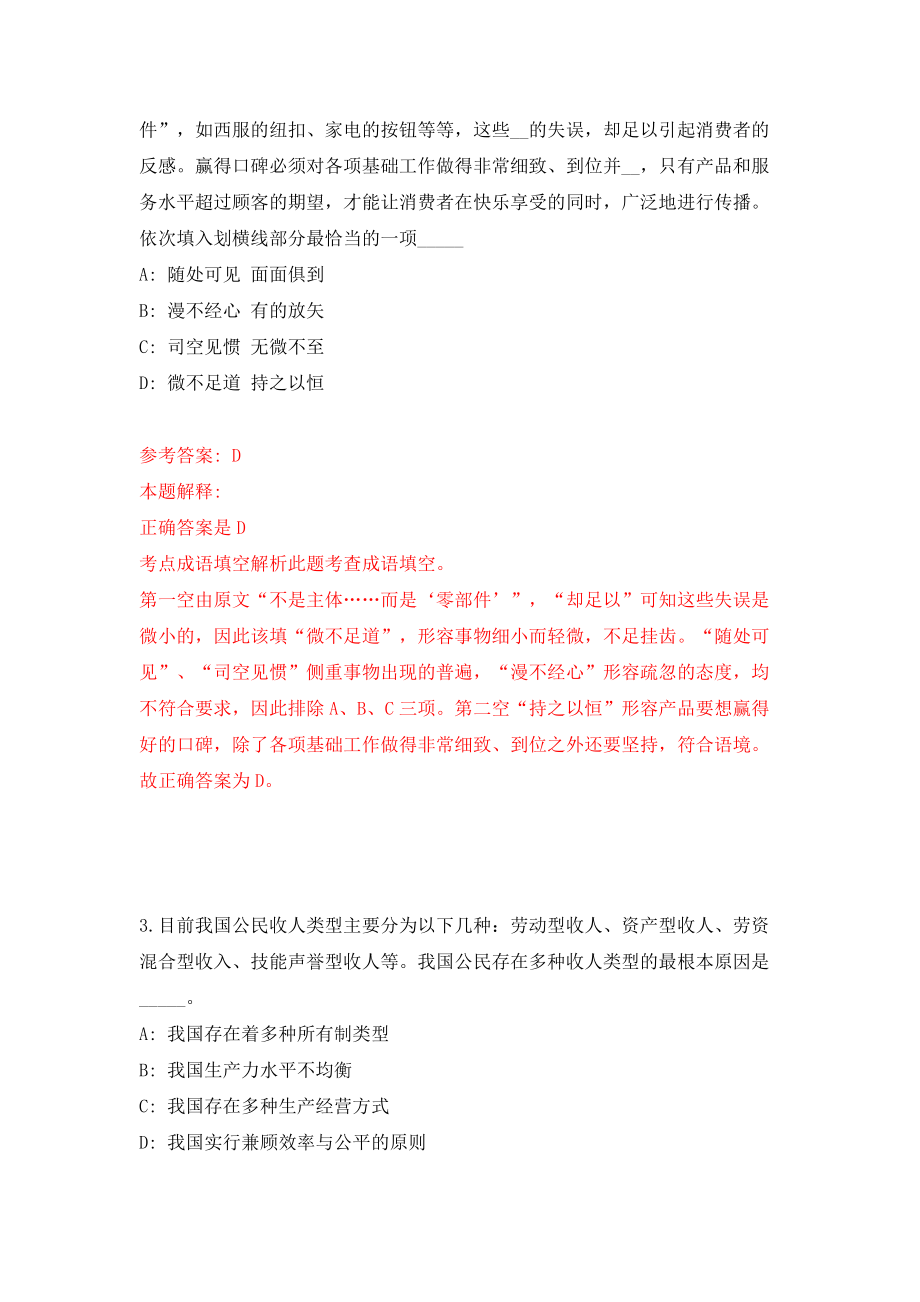 件”，如西服的纽扣、家电的按钮等等，这些__的失误，却足以引起消费者的反感。赢得口碑必须对各项基础工作做得非常细致、到位并__，只有产品和服务水平超过顾客的期望，才能让消费者在快乐享受的同时，广泛地进行传播。依次填入划横线部分最恰当的一项_____

A: 随处可见 面面俱到

B: 漫不经心 有的放矢

C: 司空见惯 无微不至

D: 微不足道 持之以恒

参考答案: D

本题解释:

正确答案是 D

考点成语填空解析此题考查成语填空。

第一空由原文“不是主体……而是‘零部件’”，“却足以”可知这些失误是微小的，因此该填“微不足道”，形容事物细小而轻微，不足挂齿。“随处可见”、“司空见惯”侧重事物出现的普遍，“漫不经心”形容疏忽的态度，均不符合要求，因此排除 A、B、C 三项。第二空“持之以恒”形容产品要想赢得好的口碑，除了各项基础工作做得非常细致、到位之外还要坚持，符合语境。故正确答案为 D。

3.目前我国公民收人类型主要分为以下几种：劳动型收人、资产型收人、劳资混合型收入、技能声誉型收人等。我国公民存在多种收人类型的最根本原因是_____。

A: 我国存在着多种所有制类型

B: 我国生产力水平不均衡

C: 我国存在多种生产经营方式

D: 我国实行兼顾效率与公平的原则